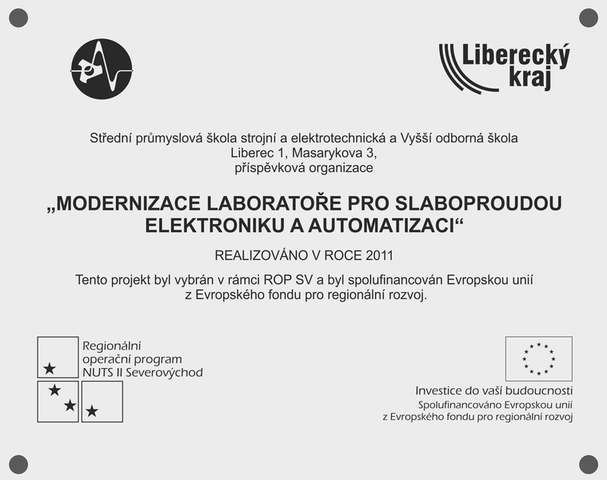 Liberecký kraj

Střední průmyslová škola strojní a elektrotechnická a Vyšší odborná škola
Liberec 1, Masarykova 3,
příspěvková organizace

„MODERNIZACE LABORATOŘE PRO SLABOPROUDOU ELEKTRONIKU A AUTOMATIZACI“

REALIZOVÁNO V ROCE 2011

Tento projekt byl vybrán v rámci ROP SV a byl spolufinancován Evropskou unií z Evropského fondu pro regionální rozvoj.

Regionální operační program NUTS II Severovýchod

Investice do vaší budoucnosti
Spolufinancováno Evropskou unií z Evropského fondu pro regionální rozvoj